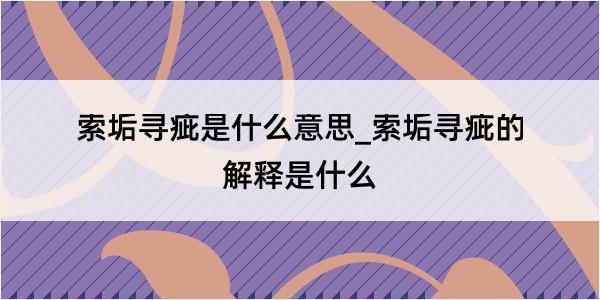 索垢寻疵是什么意思_索垢寻疵的解释是什么